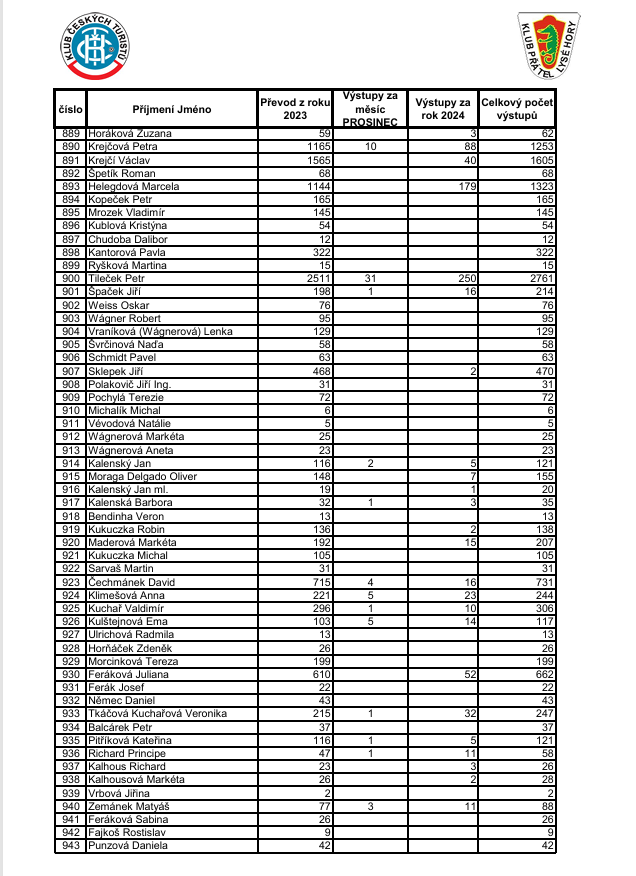 KLUB ČESKÝCH TURISTŮ

KLUB PŘÁTEL LYSÉ HORY

| číslo | Příjmení Jméno | Převod z roku 2023 | Výstupy za měsíc PROSINEC | Výstupy za rok 2024 | Celkový počet výstupů |
|---|---|---|---|---|---|
| 889 | Horáková Zuzana | 59 | | 3 | 62 |
| 890 | Krejčová Petra | 1165 | 10 | 88 | 1253 |
| 891 | Krejčí Václav | 1565 | | 40 | 1605 |
| 892 | Špetík Roman | 68 | | | 68 |
| 893 | Helegdová Marcela | 1144 | | 179 | 1323 |
| 894 | Kopeček Petr | 165 | | | 165 |
| 895 | Mrozek Vladimír | 145 | | | 145 |
| 896 | Kublová Kristýna | 54 | | | 54 |
| 897 | Chudoba Dalibor | 12 | | | 12 |
| 898 | Kantorová Pavla | 322 | | | 322 |
| 899 | Ryšková Martina | 15 | | | 15 |
| 900 | Tileček Petr | 2511 | 31 | 250 | 2761 |
| 901 | Špaček Jiří | 198 | 1 | 16 | 214 |
| 902 | Weiss Oskar | 76 | | | 76 |
| 903 | Wágner Robert | 95 | | | 95 |
| 904 | Vraníková (Wágnerová) Lenka | 129 | | | 129 |
| 905 | Švrčinová Naďa | 58 | | | 58 |
| 906 | Schmidt Pavel | 63 | | | 63 |
| 907 | Sklepek Jiří | 468 | | 2 | 470 |
| 908 | Polakovič Jiří Ing. | 31 | | | 31 |
| 909 | Pochylá Terezie | 72 | | | 72 |
| 910 | Michalík Michal | 6 | | | 6 |
| 911 | Vévodová Natálie | 5 | | | 5 |
| 912 | Wágnerová Markéta | 25 | | | 25 |
| 913 | Wágnerová Aneta | 23 | | | 23 |
| 914 | Kalenský Jan | 116 | 2 | 5 | 121 |
| 915 | Moraga Delgado Oliver | 148 | | 7 | 155 |
| 916 | Kalenský Jan ml. | 19 | | 1 | 20 |
| 917 | Kalenská Barbora | 32 | 1 | 3 | 35 |
| 918 | Bendinha Veron | 13 | | | 13 |
| 919 | Kukuczka Robin | 136 | | 2 | 138 |
| 920 | Maderová Markéta | 192 | | 15 | 207 |
| 921 | Kukuczka Michal | 105 | | | 105 |
| 922 | Sarvaš Martin | 31 | | | 31 |
| 923 | Čechmánek David | 715 | 4 | 16 | 731 |
| 924 | Klimešová Anna | 221 | 5 | 23 | 244 |
| 925 | Kuchař Valdimír | 296 | 1 | 10 | 306 |
| 926 | Kulštejnová Ema | 103 | 5 | 14 | 117 |
| 927 | Ulrichová Radmila | 13 | | | 13 |
| 928 | Horňáček Zdeněk | 26 | | | 26 |
| 929 | Morcinková Tereza | 199 | | | 199 |
| 930 | Feráková Juliana | 610 | | 52 | 662 |
| 931 | Ferák Josef | 22 | | | 22 |
| 932 | Němec Daniel | 43 | | | 43 |
| 933 | Tkáčová Kuchařová Veronika | 215 | 1 | 32 | 247 |
| 934 | Balcárek Petr | 37 | | | 37 |
| 935 | Pitříková Kateřina | 116 | 1 | 5 | 121 |
| 936 | Richard Principe | 47 | 1 | 11 | 58 |
| 937 | Kalhous Richard | 23 | | 3 | 26 |
| 938 | Kalhousová Markéta | 26 | | 2 | 28 |
| 939 | Vrbová Jiřina | 2 | | | 2 |
| 940 | Zemánek Matyáš | 77 | 3 | 11 | 88 |
| 941 | Feráková Sabina | 26 | | | 26 |
| 942 | Fajkoš Rostislav | 9 | | | 9 |
| 943 | Punzová Daniela | 42 | | | 42 |